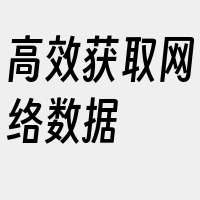 高效获取网络数据